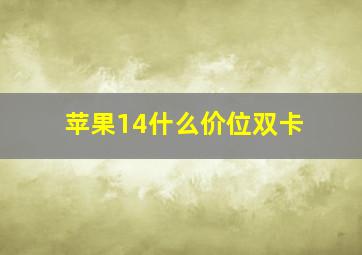 苹果14什么价位双卡